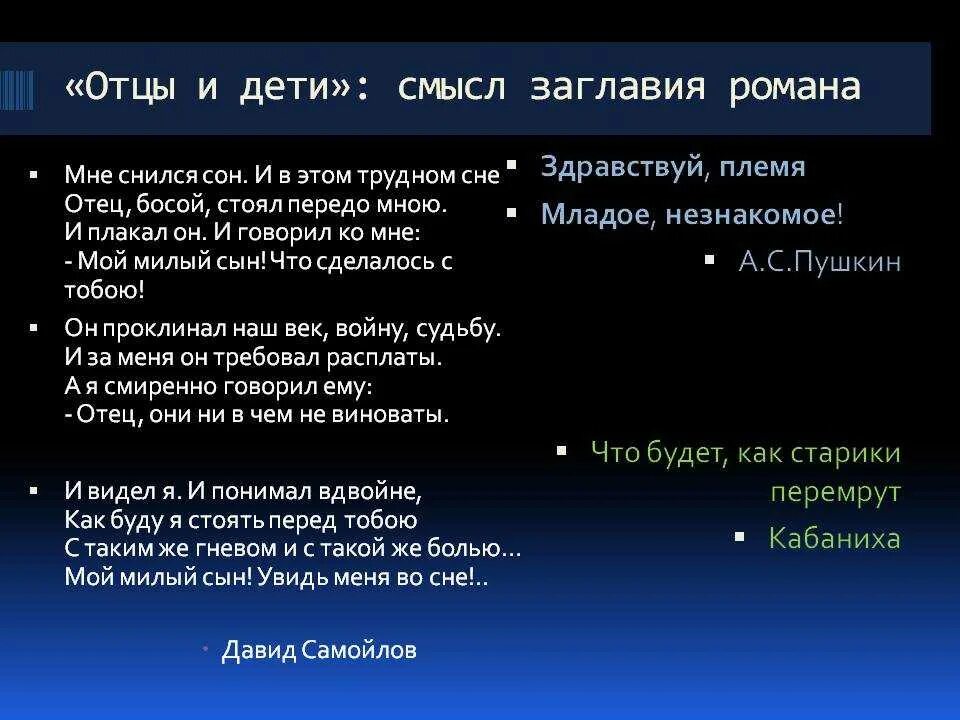 «Отцы и дети»: смысл заглавия романа

Мне снился сон. И в этом трудном сне
Отец, босой, стоял передо мною.
И плакал он. И говорил ко мне:
- Мой милый сын! Что сделалось с тобою!

Он проклинал наш век, войну, судьбу.
И за меня он требовал расплаты.
А я смиренно говорил ему:
- Отец, они ни в чем не виноваты.

И видел я. И понимал вдвойне,
Как буду я стоять перед тобою
С таким же гневом и с такой же болью…
Мой милый сын! Увидь меня во сне!..

Давид Самойлов

Здравствуй, племя
Младое, незнакомое!
А.С.Пушкин

Что будет, как старики перемрут
Кабаниха